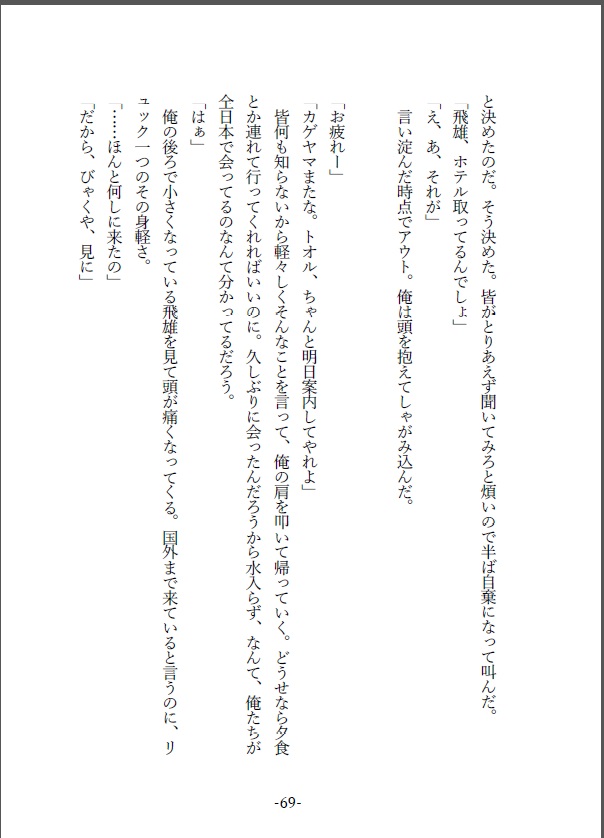 と決めたのだ。そう決めた。皆がとりあえず聞いてみろと煩いので半ば自棄になって叫んだ。

「飛雄、ホテル取ってるんでしょ」

「え、あ、それが」

言い淀んだ時点でアウト。俺は頭を抱えてしゃがみ込んだ。

「お疲れー」

「カゲヤマまたな。トオル、ちゃんと明日案内してやれよ」

皆何も知らないから軽々しくそんなことを言って、俺の肩を叩いて帰っていく。どうせなら夕食とか連れて行ってくれればいいのに。久しぶりに会ったんだろうから水入らず、なんて、俺たちが全日本で会ってるのなんて分かってるだろう。

「はぁ」

俺の後ろで小さくなっている飛雄を見て頭が痛くなってくる。国外まで来ていると言うのに、リュック一つのその身軽さ。

「……ほんと何しに来たの」

「だから、びゃくや、見に」

-69-